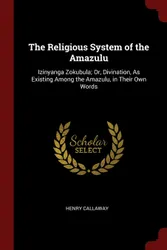 The Religious System of the Amazulu

Izinyanga Zokubula; Or, Divination, As Existing Among the Amazulu, in Their Own Words

Scholar
SELECT

HENRY CALLAWAY